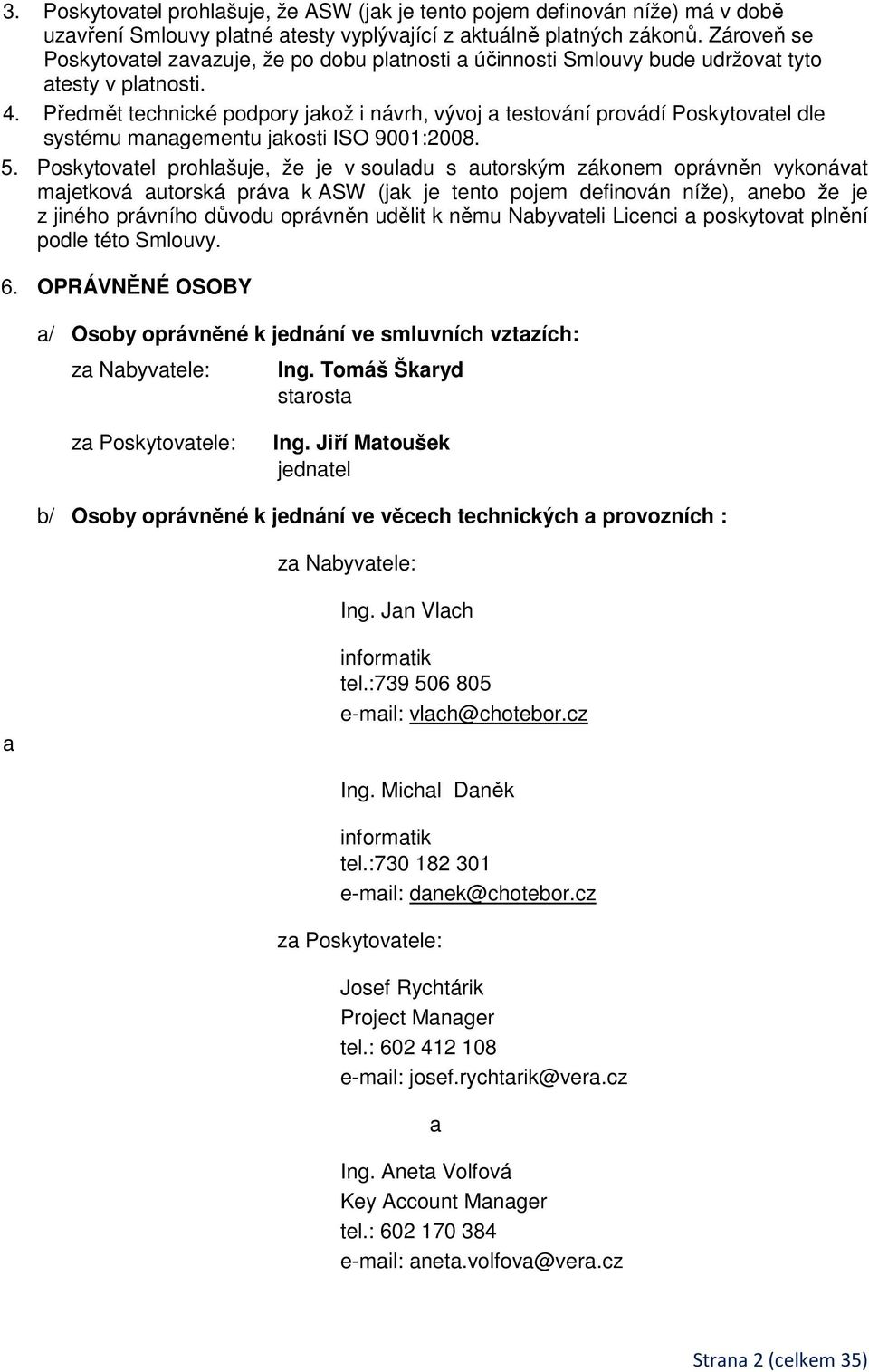 3. Poskytovatel prohlašuje, že ASW (jak je tento pojem definován níže) má v době uzavření Smlouvy platné atesty vyplývající z aktuálně platných zákonů. Zároveň se Poskytovatel zavazuje, že po dobu platnosti a účinnosti Smlouvy bude udržovat tyto atesty v platnosti.

4. Předmět technické podpory jakož i návrh, vývoj a testování provádí Poskytovatel dle systému managementu jakosti ISO 9001:2008.

5. Poskytovatel prohlašuje, že je v souladu s autorským zákonem oprávněn vykonávat majetková autorská práva k ASW (jak je tento pojem definován níže), anebo že je z jiného právního důvodu oprávněn udělit k němu Nabyvateli Licenci a poskytovat plnění podle této Smlouvy.

6. OPRÁVNĚNÉ OSOBY

a/ Osoby oprávněné k jednání ve smluvních vztazích:

za Nabyvatele: Ing. Tomáš Škaryd
starosta

za Poskytovatele: Ing. Jiří Matoušek
jednatel

b/ Osoby oprávněné k jednání ve věcech technických a provozních :

za Nabyvatele:

Ing. Jan Vlach

informatik
tel.:739 506 805
e-mail: vlach@chotebor.cz

a

Ing. Michal Daněk

informatik
tel.:730 182 301
e-mail: danek@chotebor.cz

za Poskytovatele:

Josef Rychtárik
Project Manager
tel.: 602 412 108
e-mail: josef.rychtarik@vera.cz

a

Ing. Aneta Volfová
Key Account Manager
tel.: 602 170 384
e-mail: aneta.volfova@vera.cz

Strana 2 (celkem 35)